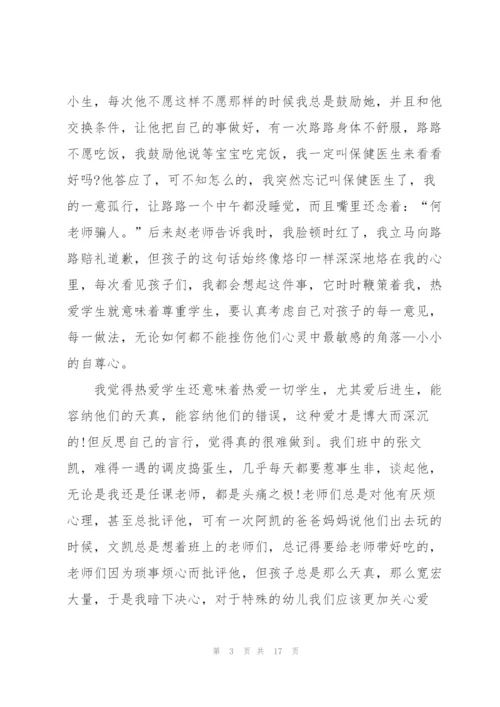 小生，每次他不愿这样不愿那样的时候我总是鼓励她，并且和他交换条件，让他把自己的事做好，有一次路路身体不舒服，路路不愿吃饭，我鼓励他说等宝宝吃完饭，我一定叫保健医生来看看好吗?他答应了，可不知怎么的，我突然忘记叫保健医生了，我的一意孤行，让路路一个中午都没睡觉，而且嘴里还念着：“何老师骗人。”后来赵老师告诉我时，我脸顿时红了，我立马向路路赔礼道歉，但孩子的这句话始终像烙印一样深深地烙在我的心里，每次看见孩子们，我都会想起这件事，它时时鞭策着我，热爱学生就意味着尊重学生，要认真考虑自己对孩子的每一意见，每一做法，无论如何都不能挫伤他们心灵中最敏感的角落—小小的自尊心。

我觉得热爱学生还意味着热爱一切学生，尤其爱后进生，能容纳他们的天真，能容纳他们的错误，这种爱才是博大而深沉的!但反思自己的言行，觉得真的很难做到。我们班中的张文凯，难得一遇的调皮捣蛋生，几乎每天都要惹事生非，谈起他，无论是我还是任课老师，都是头痛之极!老师们总是对他有厌烦心理，甚至总批评他，可有一次阿凯的爸爸妈妈说他们出去玩的时候，文凯总是想着班上的老师们，总记得要给老师带好吃的，老师们因为琐事烦心而批评他，但孩子总是那么天真，那么宽宏大量，于是我暗下决心，对于特殊的幼儿我们应该更加关心爱

第 3 页 共 17 页